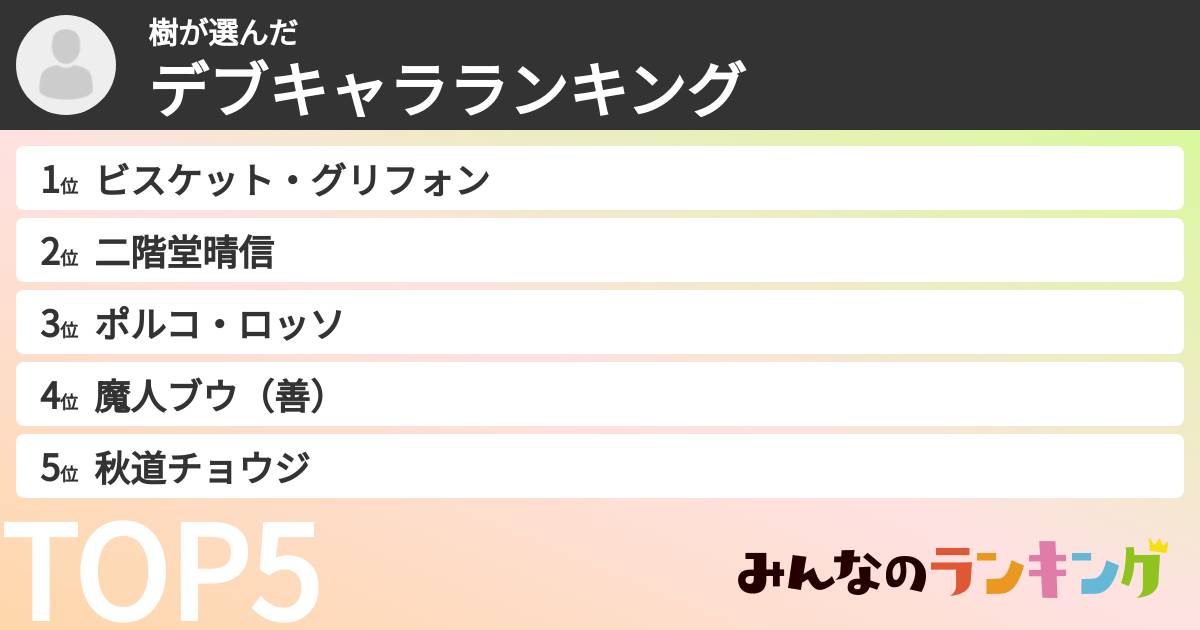 樹が選んだ
デブキャラランキング

1位 ビスケット・グリフォン
2位 二階堂晴信
3位 ポルコ・ロッソ
4位 魔人ブウ（善）
5位 秋道チョウジ

TOP5

みんなのランキング